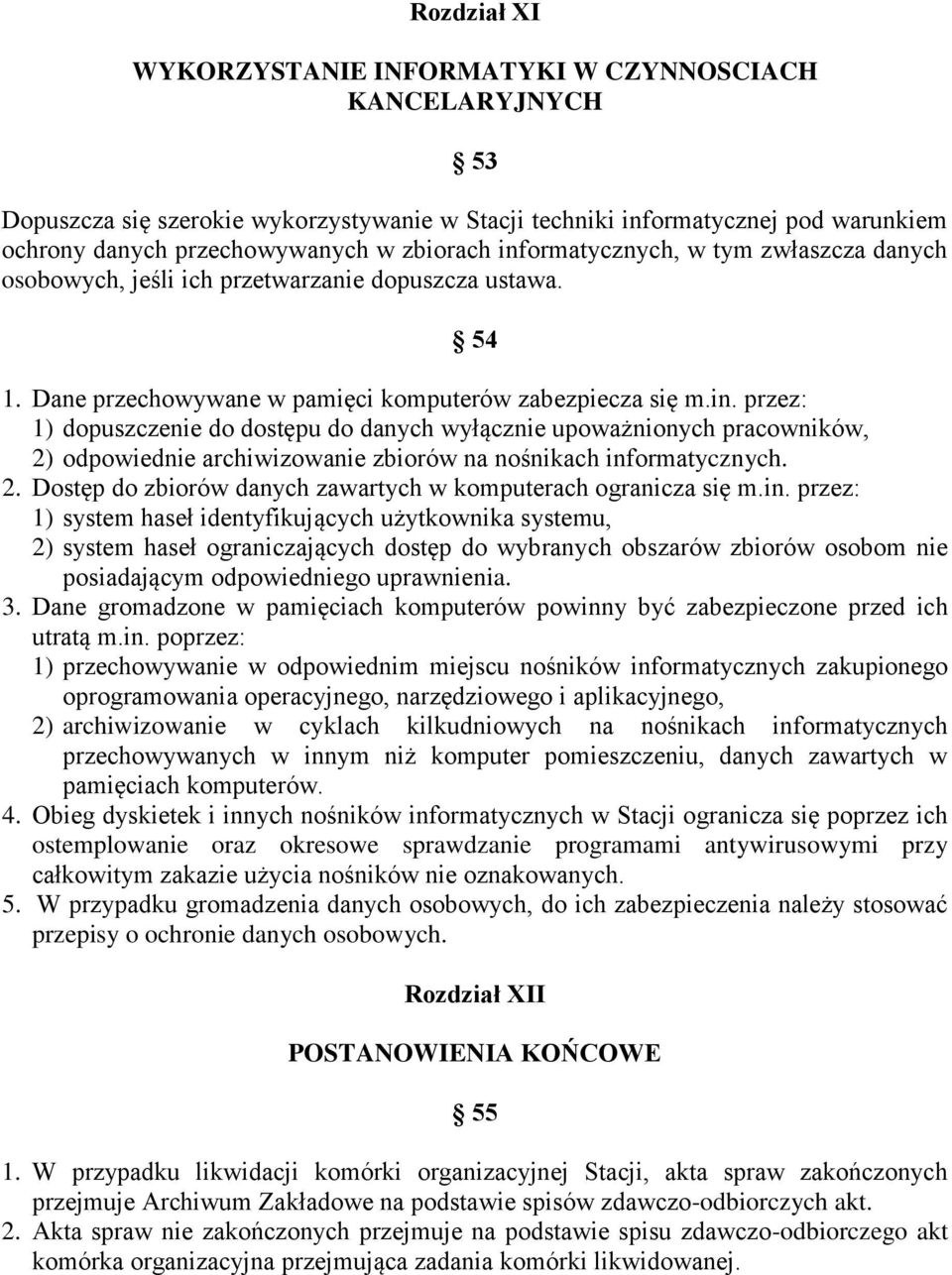 Rozdział XI

WYKORZYSTANIE INFORMATYKI W CZYNNOSCIACH KANCELARYJNYCH

§ 53

Dopuszcza się szerokie wykorzystywanie w Stacji techniki informatycznej pod warunkiem ochrony danych przechowywanych w zbiorach informatycznych, w tym zwłaszcza danych osobowych, jeśli ich przetwarzanie dopuszcza ustawa.

§ 54

1. Dane przechowywane w pamięci komputerów zabezpiecza się m.in. przez:
1) dopuszczenie do dostępu do danych wyłącznie upoważnionych pracowników,
2) odpowiednie archiwizowanie zbiorów na nośnikach informatycznych.
2. Dostęp do zbiorów danych zawartych w komputerach ogranicza się m.in. przez:
1) system haseł identyfikujących użytkownika systemu,
2) system haseł ograniczających dostęp do wybranych obszarów zbiorów osobom nie posiadającym odpowiedniego uprawnienia.
3. Dane gromadzone w pamięciach komputerów powinny być zabezpieczone przed ich utratą m.in. poprzez:
1) przechowywanie w odpowiednim miejscu nośników informatycznych zakupionego oprogramowania operacyjnego, narzędziowego i aplikacyjnego,
2) archiwizowanie w cyklach kilkudniowych na nośnikach informatycznych przechowywanych w innym niż komputer pomieszczeniu, danych zawartych w pamięciach komputerów.
4. Obieg dyskietek i innych nośników informatycznych w Stacji ogranicza się poprzez ich ostemplowanie oraz okresowe sprawdzanie programami antywirusowymi przy całkowitym zakazie użycia nośników nie oznakowanych.
5. W przypadku gromadzenia danych osobowych, do ich zabezpieczenia należy stosować przepisy o ochronie danych osobowych.

Rozdział XII

POSTANOWIENIA KOŃCOWE

§ 55

1. W przypadku likwidacji komórki organizacyjnej Stacji, akta spraw zakończonych przejmuje Archiwum Zakładowe na podstawie spisów zdawczo-odbiorczych akt.
2. Akta spraw nie zakończonych przejmuje na podstawie spisu zdawczo-odbiorczego akt komórka organizacyjna przejmująca zadania komórki likwidowanej.